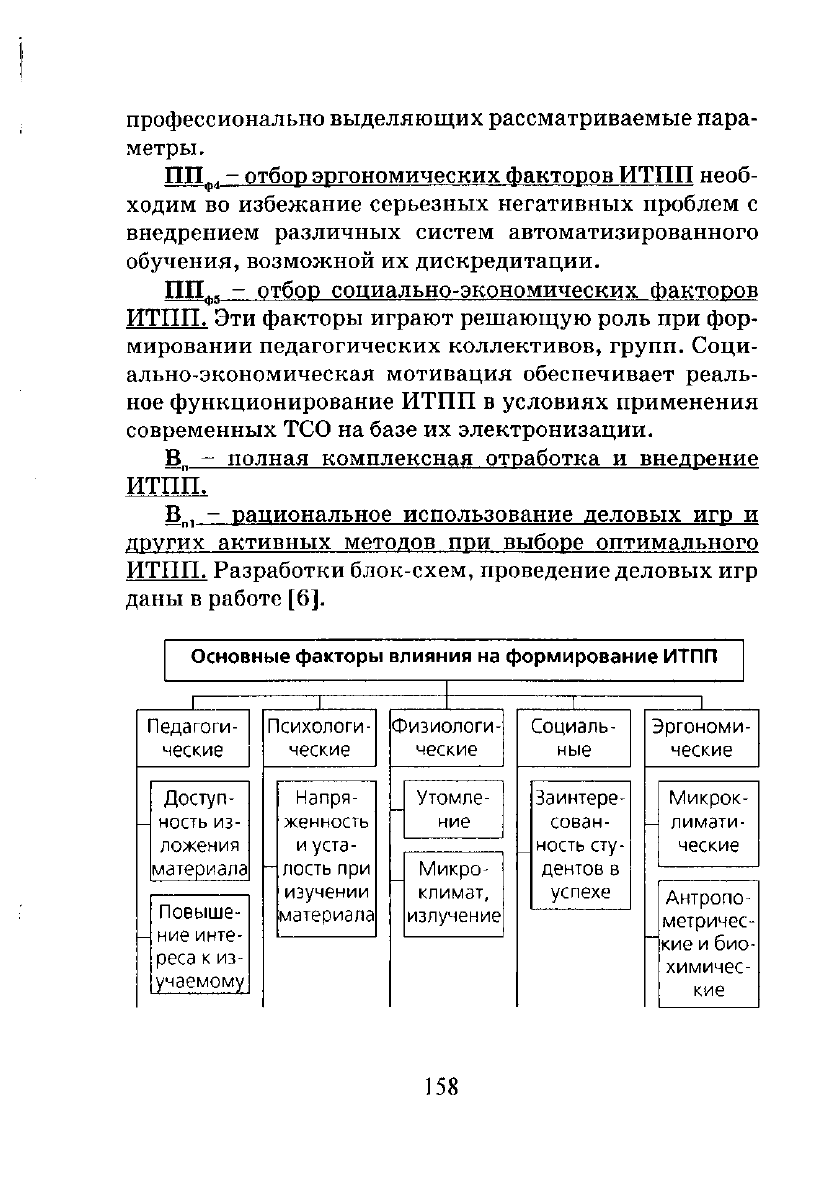 профессионально выделяющих рассматриваемые параметры.

$ПП_{ф4}$ – отбор эргономических факторов ИТПП необходим во избежание серьезных негативных проблем с внедрением различных систем автоматизированного обучения, возможной их дискредитации.

$ПП_{ф5}$ – отбор социально-экономических факторов ИТПП. Эти факторы играют решающую роль при формировании педагогических коллективов, групп. Социально-экономическая мотивация обеспечивает реальное функционирование ИТПП в условиях применения современных ТСО на базе их электронизации.

$В_{п}$ – полная комплексная отработка и внедрение ИТПП.

$В_{п1}$ – рациональное использование деловых игр и других активных методов при выборе оптимального ИТПП. Разработки блок-схем, проведение деловых игр даны в работе [6].

Основные факторы влияния на формирование ИТПП

Педагогические
Доступность изложения материала
Повышение интереса к изучаемому

Психологические
Напряженность и усталость при изучении материала

Физиологические
Утомление
Микроклимат, излучение

Социальные
Заинтересованность студентов в успехе

Эргономические
Микроклиматические
Антропометрические и биохимические

158